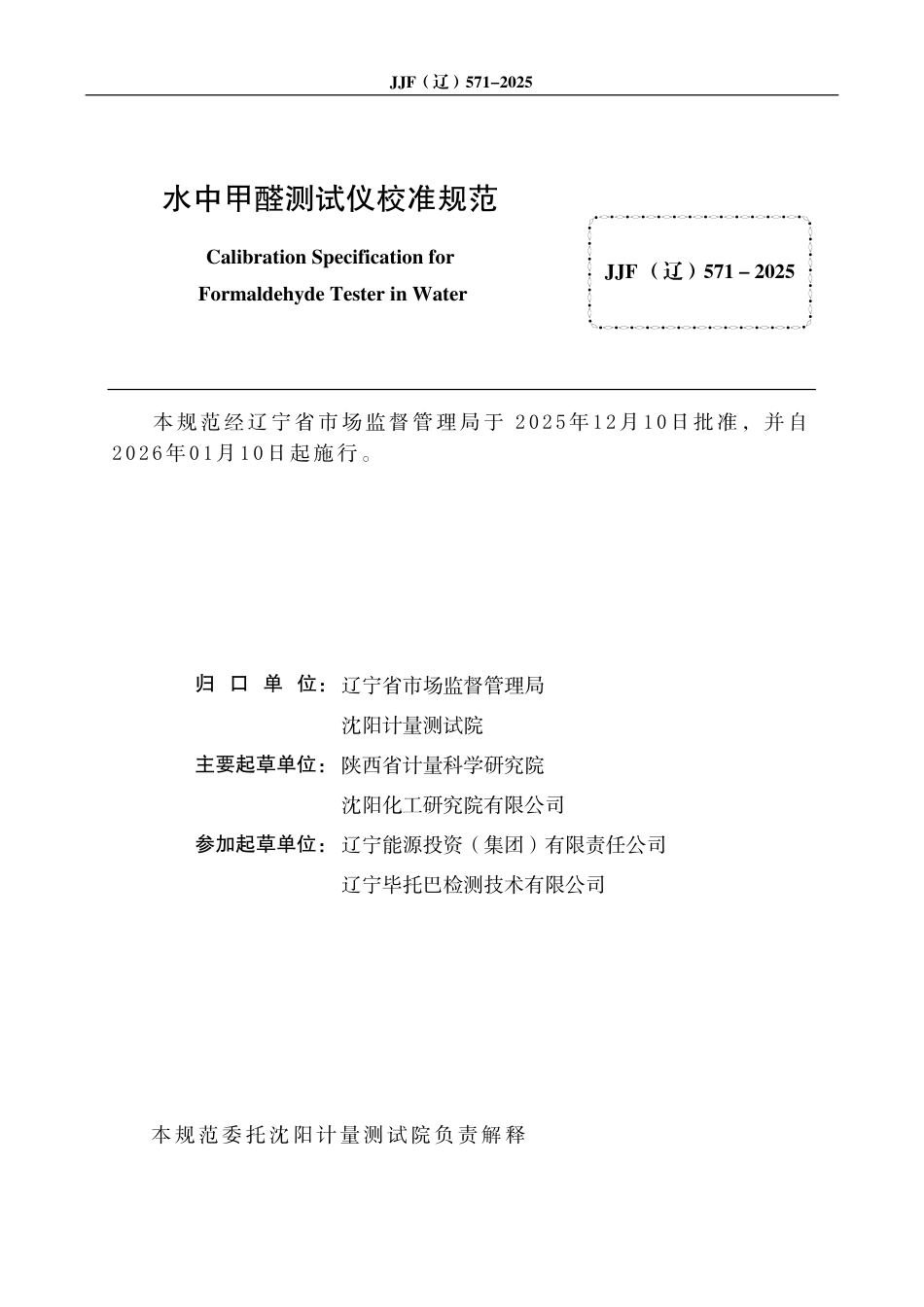 JJF（辽）571–2025

水中甲醛测试仪校准规范

Calibration Specification for Formaldehyde Tester in Water

JJF（辽）571 – 2025

本规范经辽宁省市场监督管理局于 2025年12月10日批准，并自2026年01月10日起施行。

归 口 单 位：辽宁省市场监督管理局
沈阳计量测试院
主要起草单位：陕西省计量科学研究院
沈阳化工研究院有限公司
参加起草单位：辽宁能源投资（集团）有限责任公司
辽宁毕托巴检测技术有限公司

本规范委托沈阳计量测试院负责解释